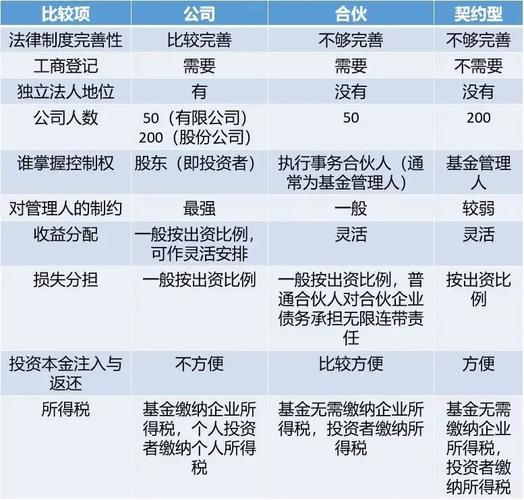 | 比较项 | 公司 | 合伙 | 契约型 |
|---|---|---|---|
| 法律制度完善性 | 比较完善 | 不够完善 | 不够完善 |
| 工商登记 | 需要 | 需要 | 不需要 |
| 独立法人地位 | 有 | 没有 | 没有 |
| 公司人数 | 50（有限公司）200（股份公司） | 50 | 200 |
| 谁掌握控制权 | 股东（即投资者） | 执行事务合伙人（通常为基金管理人） | 基金管理人 |
| 对管理人的制约 | 最强 | 一般 | 较弱 |
| 收益分配 | 一般按出资比例，可作灵活安排 | 灵活 | 灵活 |
| 损失分担 | 一般按出资比例 | 一般按出资比例，普通合伙人对合伙企业债务承担无限连带责任 | 按出资比例 |
| 投资本金注入与返还 | 不方便 | 比较方便 | 方便 |
| 所得税 | 基金缴纳企业所得税，个人投资者缴纳个人所得税 | 基金无需缴纳企业所得税，投资者缴纳所得税 | 基金无需缴纳企业所得税，投资者缴纳所得税 |